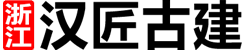 浙江 汉匠古建